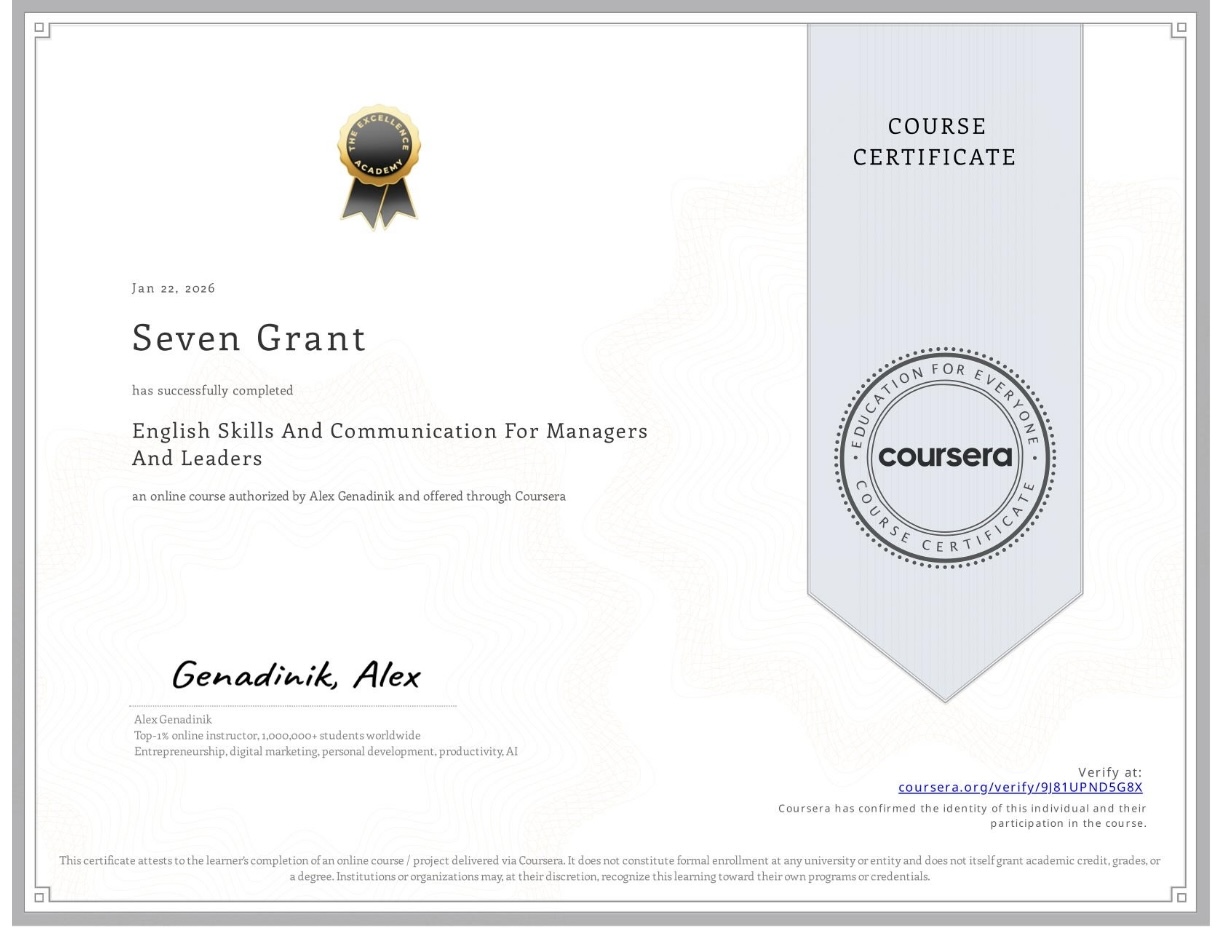 THE EXCELLENCE ACADEMY

Jan 22, 2026

Seven Grant

has successfully completed

English Skills And Communication For Managers And Leaders

an online course authorized by Alex Genadinik and offered through Coursera

Genadinik, Alex

Alex Genadinik
Top-1% online instructor, 1,000,000+ students worldwide
Entrepreneurship, digital marketing, personal development, productivity, AI

COURSE CERTIFICATE

EDUCATION FOR EVERYONE
coursera
COURSE CERTIFICATE

Verify at:
coursera.org/verify/9J81UPND5G8X

Coursera has confirmed the identity of this individual and their participation in the course.

This certificate attests to the learner's completion of an online course / project delivered via Coursera. It does not constitute formal enrollment at any university or entity and does not itself grant academic credit, grades, or a degree. Institutions or organizations may, at their discretion, recognize this learning toward their own programs or credentials.